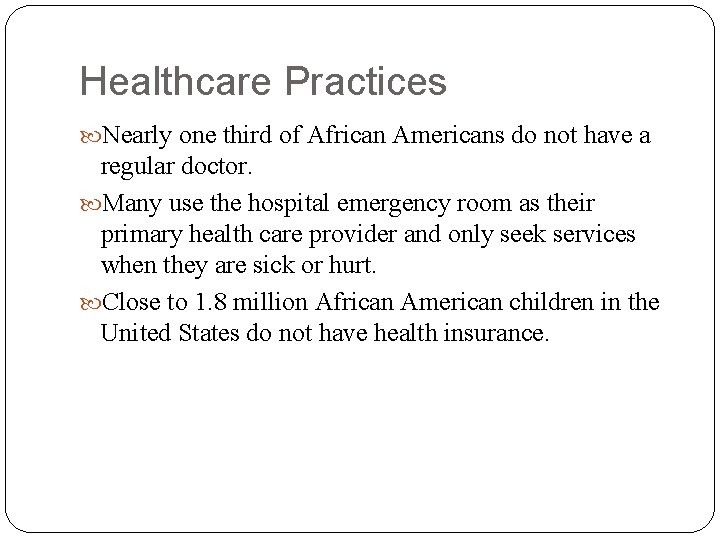 Healthcare Practices

Nearly one third of African Americans do not have a regular doctor.

Many use the hospital emergency room as their primary health care provider and only seek services when they are sick or hurt.

Close to 1.8 million African American children in the United States do not have health insurance.